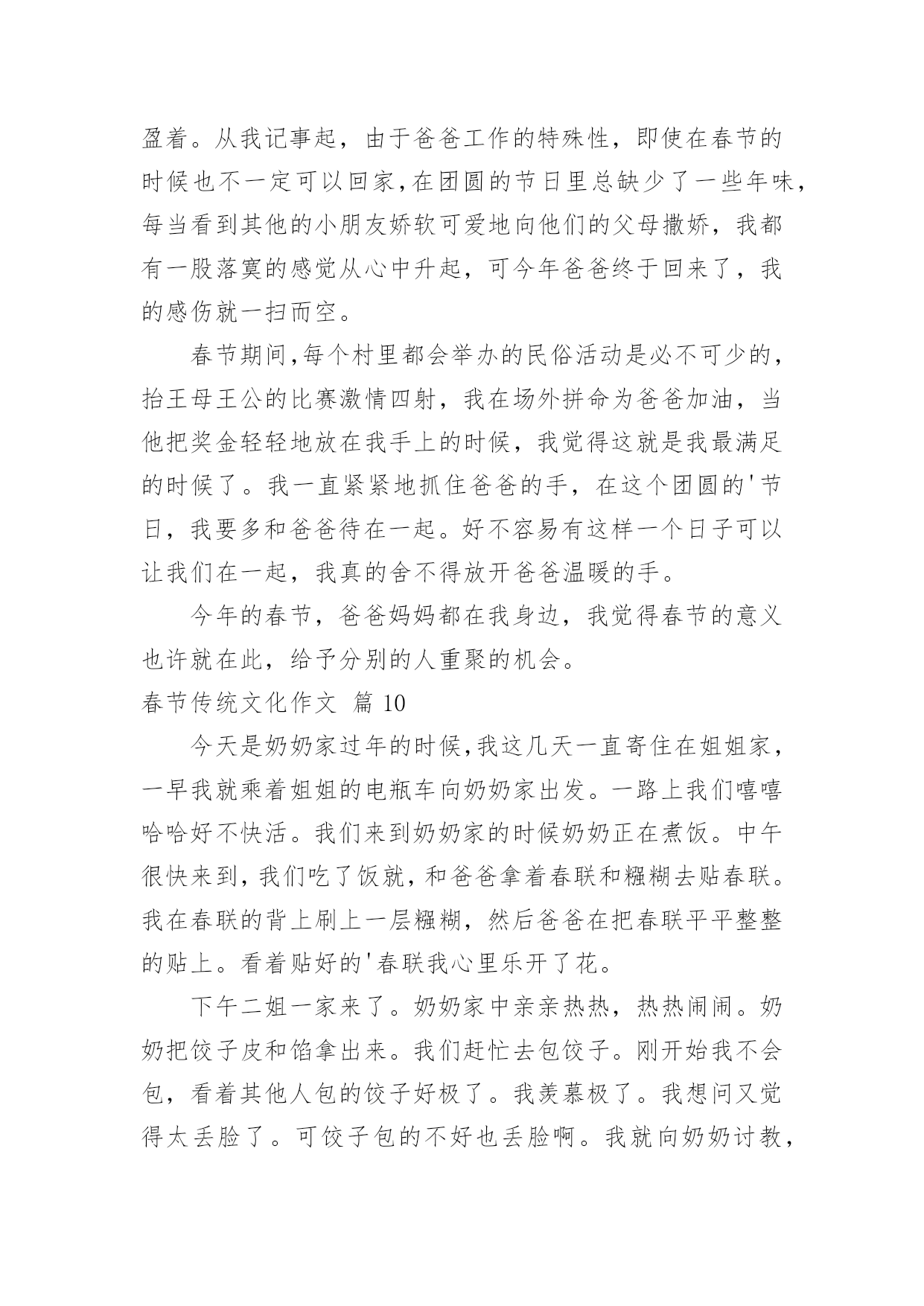 盈着。从我记事起，由于爸爸工作的特殊性，即使在春节的时候也不一定可以回家,在团圆的节日里总缺少了一些年味,每当看到其他的小朋友娇软可爱地向他们的父母撒娇，我都有一股落寞的感觉从心中升起，可今年爸爸终于回来了，我的感伤就一扫而空。

春节期间,每个村里都会举办的民俗活动是必不可少的,抬王母王公的比赛激情四射，我在场外拼命为爸爸加油，当他把奖金轻轻地放在我手上的时候，我觉得这就是我最满足的时候了。我一直紧紧地抓住爸爸的手，在这个团圆的'节日，我要多和爸爸待在一起。好不容易有这样一个日子可以让我们在一起，我真的舍不得放开爸爸温暖的手。

今年的春节，爸爸妈妈都在我身边，我觉得春节的意义也许就在此，给予分别的人重聚的机会。

春节传统文化作文 篇 10

今天是奶奶家过年的时候,我这几天一直寄住在姐姐家,一早我就乘着姐姐的电瓶车向奶奶家出发。一路上我们嘻嘻哈哈好不快活。我们来到奶奶家的时候奶奶正在煮饭。中午很快来到,我们吃了饭就,和爸爸拿着春联和糨糊去贴春联。我在春联的背上刷上一层糨糊，然后爸爸在把春联平平整整的贴上。看着贴好的'春联我心里乐开了花。

下午二姐一家来了。奶奶家中亲亲热热，热热闹闹。奶奶把饺子皮和馅拿出来。我们赶忙去包饺子。刚开始我不会包，看着其他人包的饺子好极了。我羡慕极了。我想问又觉得太丢脸了。可饺子包的不好也丢脸啊。我就向奶奶讨教，